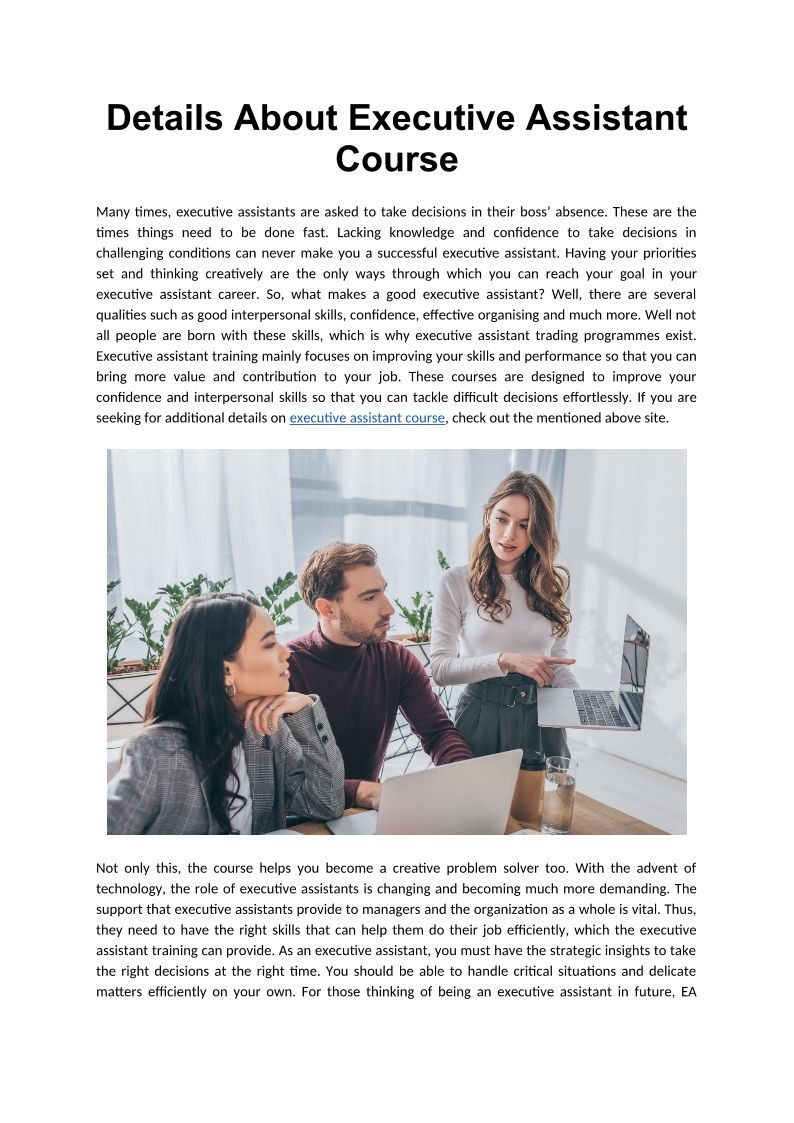 Details About Executive Assistant Course

Many times, executive assistants are asked to take decisions in their boss' absence. These are the times things need to be done fast. Lacking knowledge and confidence to take decisions in challenging conditions can never make you a successful executive assistant. Having your priorities set and thinking creatively are the only ways through which you can reach your goal in your executive assistant career. So, what makes a good executive assistant? Well, there are several qualities such as good interpersonal skills, confidence, effective organising and much more. Well not all people are born with these skills, which is why executive assistant trading programmes exist. Executive assistant training mainly focuses on improving your skills and performance so that you can bring more value and contribution to your job. These courses are designed to improve your confidence and interpersonal skills so that you can tackle difficult decisions effortlessly. If you are seeking for additional details on executive assistant course, check out the mentioned above site.

Not only this, the course helps you become a creative problem solver too. With the advent of technology, the role of executive assistants is changing and becoming much more demanding. The support that executive assistants provide to managers and the organization as a whole is vital. Thus, they need to have the right skills that can help them do their job efficiently, which the executive assistant training can provide. As an executive assistant, you must have the strategic insights to take the right decisions at the right time. You should be able to handle critical situations and delicate matters efficiently on your own. For those thinking of being an executive assistant in future, EA